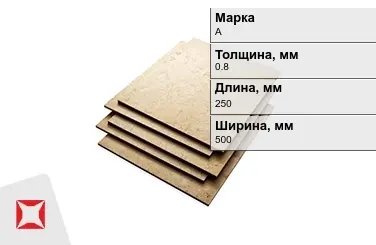 Марка
А

Толщина, мм
0.8

Длина, мм
250

Ширина, мм
500